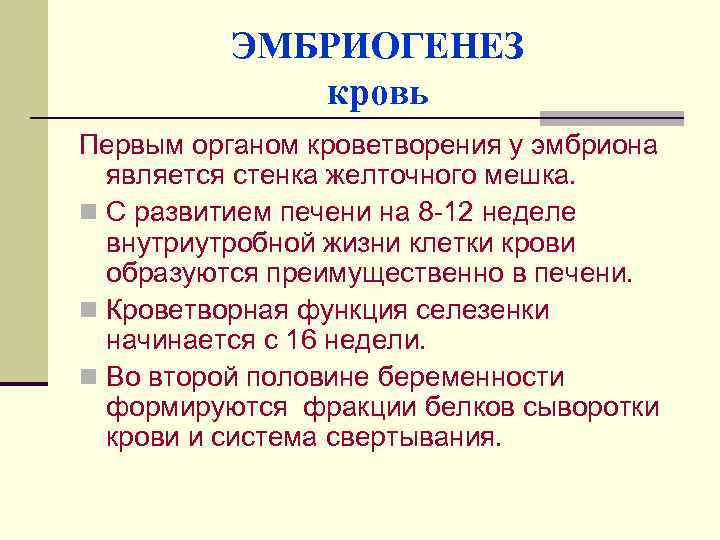 ЭМБРИОГЕНЕЗ
кровь

Первым органом кроветворения у эмбриона является стенка желточного мешка.

С развитием печени на 8-12 неделе внутриутробной жизни клетки крови образуются преимущественно в печени.

Кроветворная функция селезенки начинается с 16 недели.

Во второй половине беременности формируются фракции белков сыворотки крови и система свертывания.